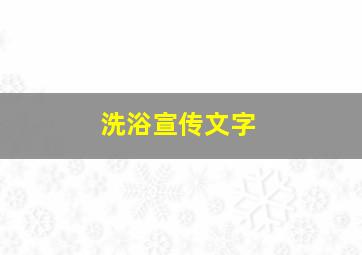 洗浴宣传文字